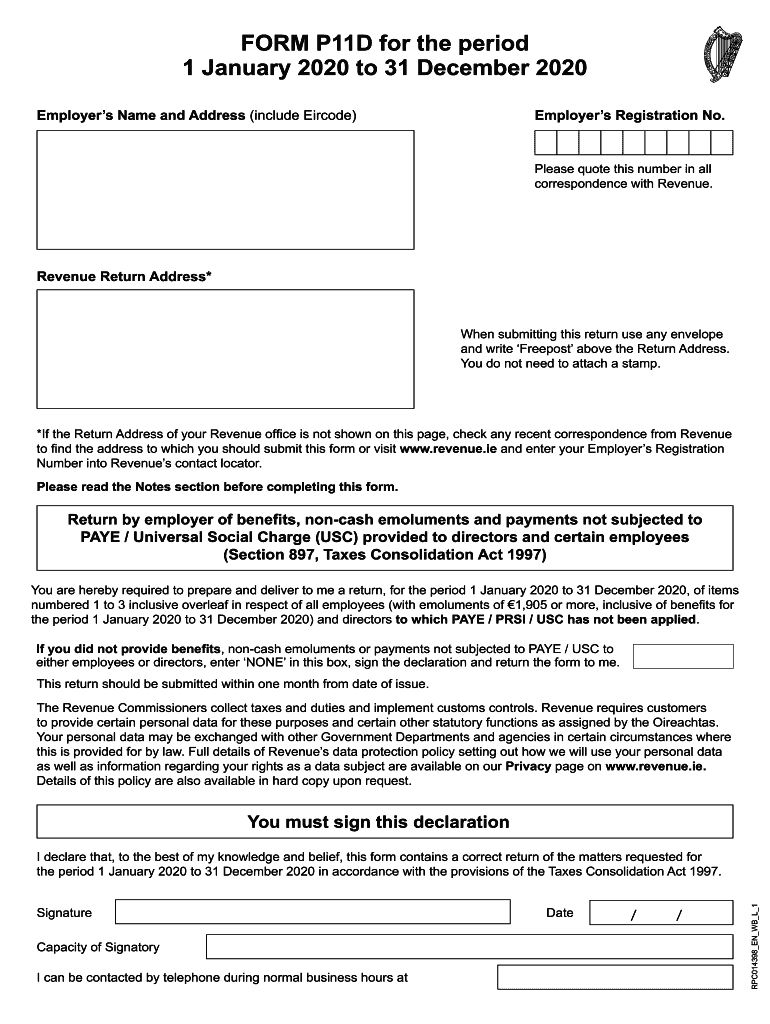 FORM P11D for the period
1 January 2020 to 31 December 2020

Employer's Name and Address (include Eircode)

Employer's Registration No.

Please quote this number in all correspondence with Revenue.

Revenue Return Address*

When submitting this return use any envelope and write 'Freepost' above the Return Address. You do not need to attach a stamp.

*If the Return Address of your Revenue office is not shown on this page, check any recent correspondence from Revenue to find the address to which you should submit this form or visit www.revenue.ie and enter your Employer's Registration Number into Revenue's contact locator.

Please read the Notes section before completing this form.

Return by employer of benefits, non-cash emoluments and payments not subjected to PAYE / Universal Social Charge (USC) provided to directors and certain employees (Section 897, Taxes Consolidation Act 1997)

You are hereby required to prepare and deliver to me a return, for the period 1 January 2020 to 31 December 2020, of items numbered 1 to 3 inclusive overleaf in respect of all employees (with emoluments of €1,905 or more, inclusive of benefits for the period 1 January 2020 to 31 December 2020) and directors to which PAYE / PRSI / USC has not been applied.

If you did not provide benefits, non-cash emoluments or payments not subjected to PAYE / USC to either employees or directors, enter 'NONE' in this box, sign the declaration and return the form to me.

This return should be submitted within one month from date of issue.

The Revenue Commissioners collect taxes and duties and implement customs controls. Revenue requires customers to provide certain personal data for these purposes and certain other statutory functions as assigned by the Oireachtas. Your personal data may be exchanged with other Government Departments and agencies in certain circumstances where this is provided for by law. Full details of Revenue's data protection policy setting out how we will use your personal data as well as information regarding your rights as a data subject are available on our Privacy page on www.revenue.ie. Details of this policy are also available in hard copy upon request.

You must sign this declaration

I declare that, to the best of my knowledge and belief, this form contains a correct return of the matters requested for the period 1 January 2020 to 31 December 2020 in accordance with the provisions of the Taxes Consolidation Act 1997.

Signature

Date / /

Capacity of Signatory

I can be contacted by telephone during normal business hours at

RPC014398_EN_WB_L_1